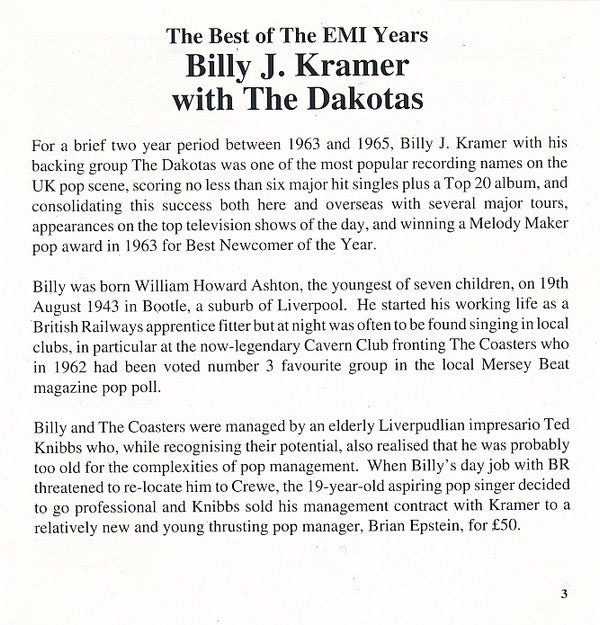 The Best of The EMI Years
Billy J. Kramer
with The Dakotas

For a brief two year period between 1963 and 1965, Billy J. Kramer with his backing group The Dakotas was one of the most popular recording names on the UK pop scene, scoring no less than six major hit singles plus a Top 20 album, and consolidating this success both here and overseas with several major tours, appearances on the top television shows of the day, and winning a Melody Maker pop award in 1963 for Best Newcomer of the Year.

Billy was born William Howard Ashton, the youngest of seven children, on 19th August 1943 in Bootle, a suburb of Liverpool. He started his working life as a British Railways apprentice fitter but at night was often to be found singing in local clubs, in particular at the now-legendary Cavern Club fronting The Coasters who in 1962 had been voted number 3 favourite group in the local Mersey Beat magazine pop poll.

Billy and The Coasters were managed by an elderly Liverpudlian impresario Ted Knibbs who, while recognising their potential, also realised that he was probably too old for the complexities of pop management. When Billy's day job with BR threatened to re-locate him to Crewe, the 19-year-old aspiring pop singer decided to go professional and Knibbs sold his management contract with Kramer to a relatively new and young thrusting pop manager, Brian Epstein, for £50.

3